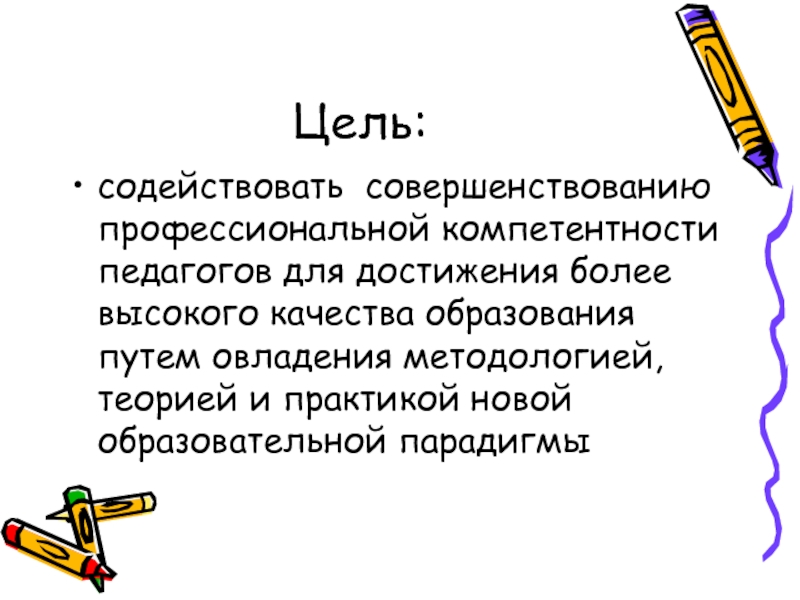 Цель:

• содействовать совершенствованию профессиональной компетентности педагогов для достижения более высокого качества образования путем овладения методологией, теорией и практикой новой образовательной парадигмы